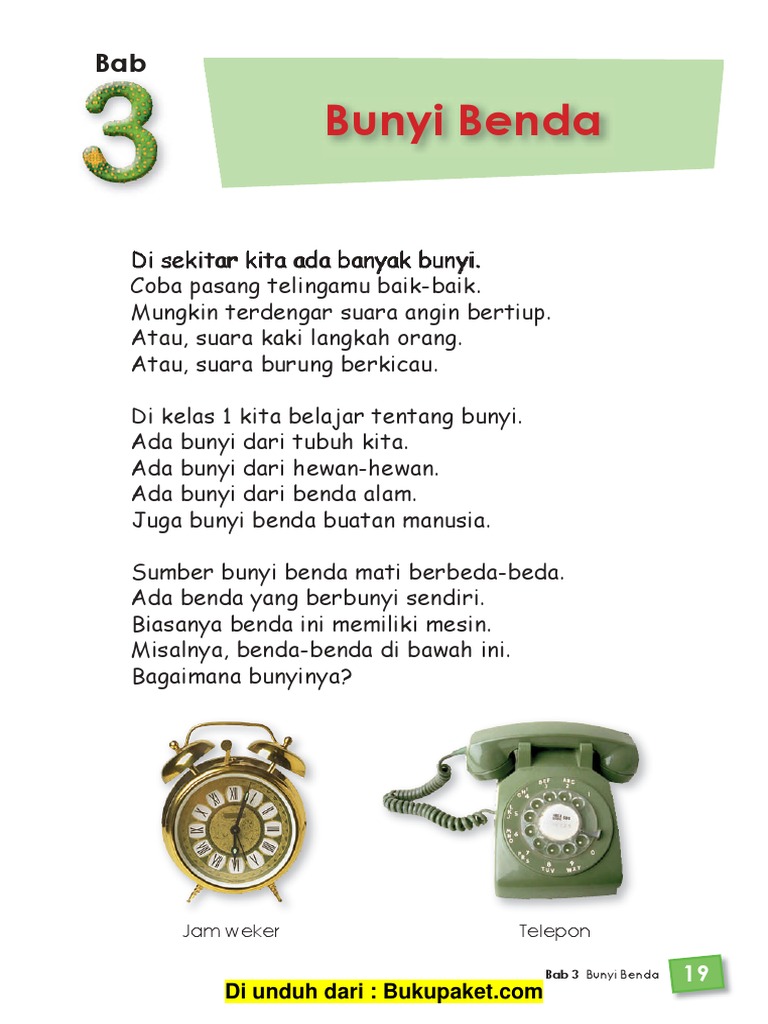 Bab
3

Bunyi Benda

Di sekitar kita ada banyak bunyi.
Coba pasang telingamu baik-baik.
Mungkin terdengar suara angin bertiup.
Atau, suara kaki langkah orang.
Atau, suara burung berkicau.

Di kelas 1 kita belajar tentang bunyi.
Ada bunyi dari tubuh kita.
Ada bunyi dari hewan-hewan.
Ada bunyi dari benda alam.
Juga bunyi benda buatan manusia.

Sumber bunyi benda mati berbeda-beda.
Ada benda yang berbunyi sendiri.
Biasanya benda ini memiliki mesin.
Misalnya, benda-benda di bawah ini.
Bagaimana bunyinya?

Jam weker

Telepon

Bab 3 Bunyi Benda 19

Di unduh dari : Bukupaket.com